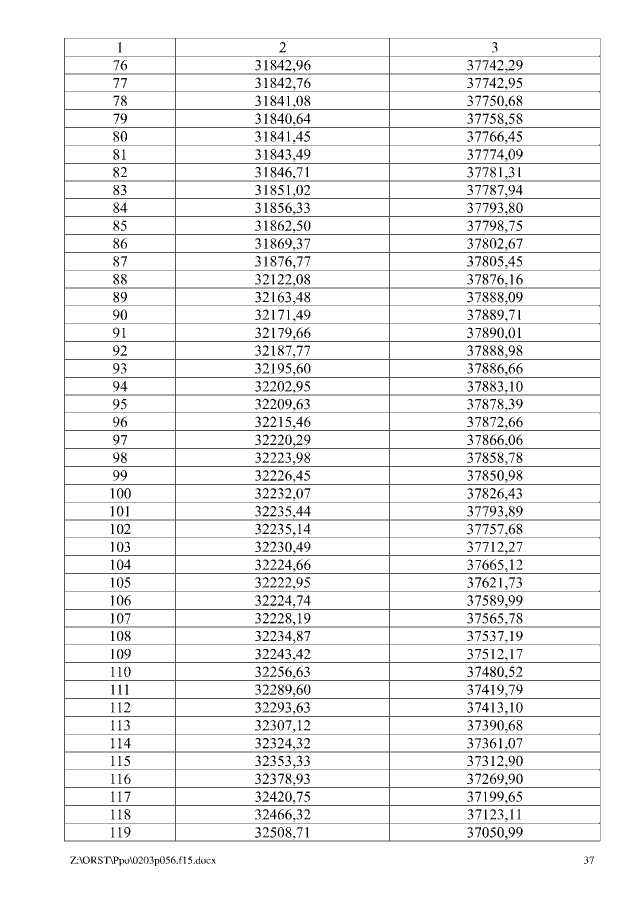 | 1 | 2 | 3 |
|---|---|---|
| 76 | 31842,96 | 37742,29 |
| 77 | 31842,76 | 37742,95 |
| 78 | 31841,08 | 37750,68 |
| 79 | 31840,64 | 37758,58 |
| 80 | 31841,45 | 37766,45 |
| 81 | 31843,49 | 37774,09 |
| 82 | 31846,71 | 37781,31 |
| 83 | 31851,02 | 37787,94 |
| 84 | 31856,33 | 37793,80 |
| 85 | 31862,50 | 37798,75 |
| 86 | 31869,37 | 37802,67 |
| 87 | 31876,77 | 37805,45 |
| 88 | 32122,08 | 37876,16 |
| 89 | 32163,48 | 37888,09 |
| 90 | 32171,49 | 37889,71 |
| 91 | 32179,66 | 37890,01 |
| 92 | 32187,77 | 37888,98 |
| 93 | 32195,60 | 37886,66 |
| 94 | 32202,95 | 37883,10 |
| 95 | 32209,63 | 37878,39 |
| 96 | 32215,46 | 37872,66 |
| 97 | 32220,29 | 37866,06 |
| 98 | 32223,98 | 37858,78 |
| 99 | 32226,45 | 37850,98 |
| 100 | 32232,07 | 37826,43 |
| 101 | 32235,44 | 37793,89 |
| 102 | 32235,14 | 37757,68 |
| 103 | 32230,49 | 37712,27 |
| 104 | 32224,66 | 37665,12 |
| 105 | 32222,95 | 37621,73 |
| 106 | 32224,74 | 37589,99 |
| 107 | 32228,19 | 37565,78 |
| 108 | 32234,87 | 37537,19 |
| 109 | 32243,42 | 37512,17 |
| 110 | 32256,63 | 37480,52 |
| 111 | 32289,60 | 37419,79 |
| 112 | 32293,63 | 37413,10 |
| 113 | 32307,12 | 37390,68 |
| 114 | 32324,32 | 37361,07 |
| 115 | 32353,33 | 37312,90 |
| 116 | 32378,93 | 37269,90 |
| 117 | 32420,75 | 37199,65 |
| 118 | 32466,32 | 37123,11 |
| 119 | 32508,71 | 37050,99 |

Z:\ORST\Ppo\0203p056.f15.docx 37